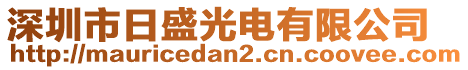 深圳市日盛光电有限公司
http://mauricedan2.cn.coovee.com